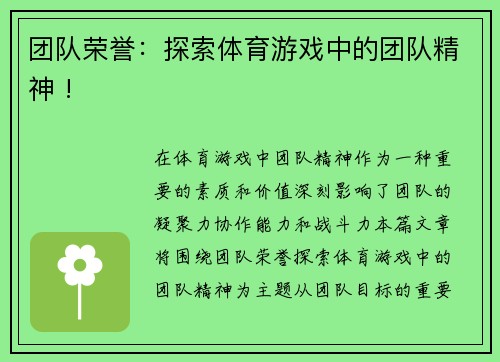 团队荣誉：探索体育游戏中的团队精神！

在体育游戏中团队精神作为一种重要的素质和价值深刻影响了团队的凝聚力协作能力和战斗力本篇文章将围绕团队荣誉探索体育游戏中的团队精神为主题从团队目标的重要